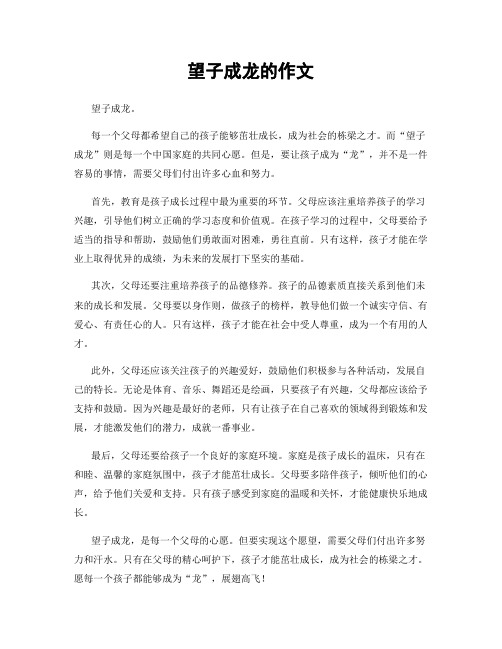 望子成龙的作文

望子成龙。

每一个父母都希望自己的孩子能够茁壮成长，成为社会的栋梁之才。而“望子成龙”则是每一个中国家庭的共同心愿。但是，要让孩子成为“龙”，并不是一件容易的事情，需要父母们付出许多心血和努力。

首先，教育是孩子成长过程中最为重要的环节。父母应该注重培养孩子的学习兴趣，引导他们树立正确的学习态度和价值观。在孩子学习的过程中，父母要给予适当的指导和帮助，鼓励他们勇敢面对困难，勇往直前。只有这样，孩子才能在学业上取得优异的成绩，为未来的发展打下坚实的基础。

其次，父母还要注重培养孩子的品德修养。孩子的品德素质直接关系到他们未来的成长和发展。父母要以身作则，做孩子的榜样，教导他们做一个诚实守信、有爱心、有责任心的人。只有这样，孩子才能在社会中受人尊重，成为一个有用的人才。

此外，父母还应该关注孩子的兴趣爱好，鼓励他们积极参与各种活动，发展自己的特长。无论是体育、音乐、舞蹈还是绘画，只要孩子有兴趣，父母都应该给予支持和鼓励。因为兴趣是最好的老师，只有让孩子在自己喜欢的领域得到锻炼和发展，才能激发他们的潜力，成就一番事业。

最后，父母还要给孩子一个良好的家庭环境。家庭是孩子成长的温床，只有在和睦、温馨的家庭氛围中，孩子才能茁壮成长。父母要多陪伴孩子，倾听他们的心声，给予他们关爱和支持。只有孩子感受到家庭的温暖和关怀，才能健康快乐地成长。

望子成龙，是每一个父母的心愿。但要实现这个愿望，需要父母们付出许多努力和汗水。只有在父母的精心呵护下，孩子才能茁壮成长，成为社会的栋梁之才。愿每一个孩子都能够成为“龙”，展翅高飞！